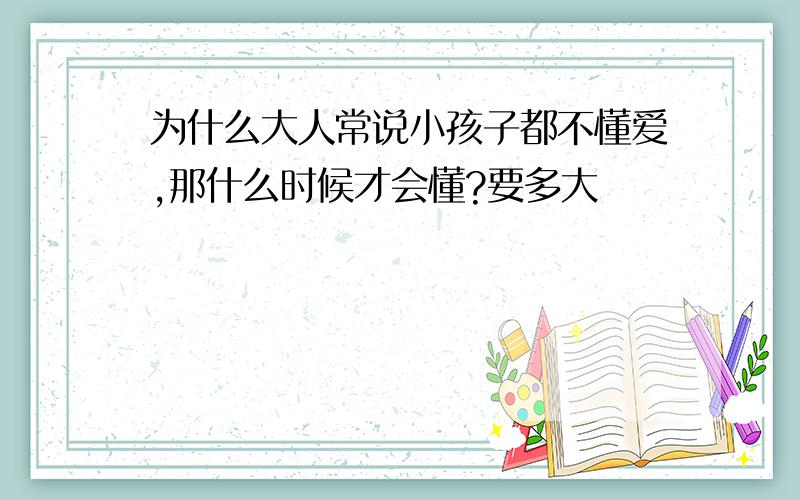 为什么大人常说小孩子都不懂爱,那什么时候才会懂?要多大